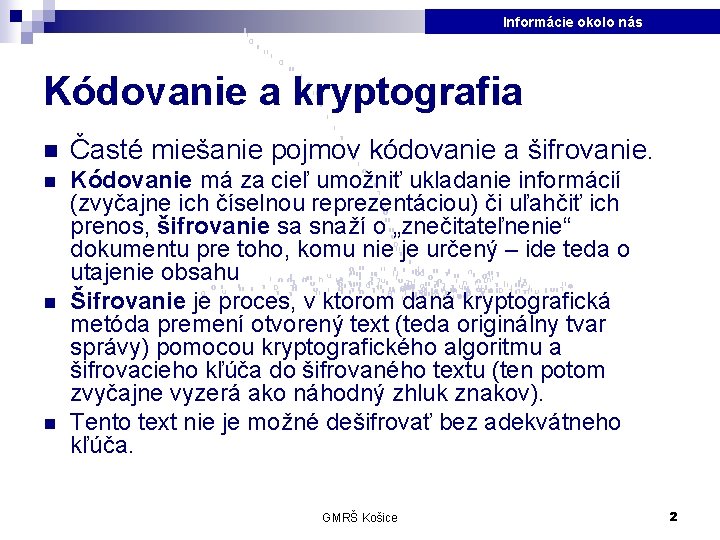 Informácie okolo nás

Kódovanie a kryptografia

Časté miešanie pojmov kódovanie a šifrovanie.

Kódovanie má za cieľ umožniť ukladanie informácií (zvyčajne ich číselnou reprezentáciou) či uľahčiť ich prenos, šifrovanie sa snaží o „znečitateľnenie“ dokumentu pre toho, komu nie je určený – ide teda o utajenie obsahu

Šifrovanie je proces, v ktorom daná kryptografická metóda premení otvorený text (teda originálny tvar správy) pomocou kryptografického algoritmu a šifrovacieho kľúča do šifrovaného textu (ten potom zvyčajne vyzerá ako náhodný zhluk znakov).

Tento text nie je možné dešifrovať bez adekvátneho kľúča.

GMRŠ Košice

2